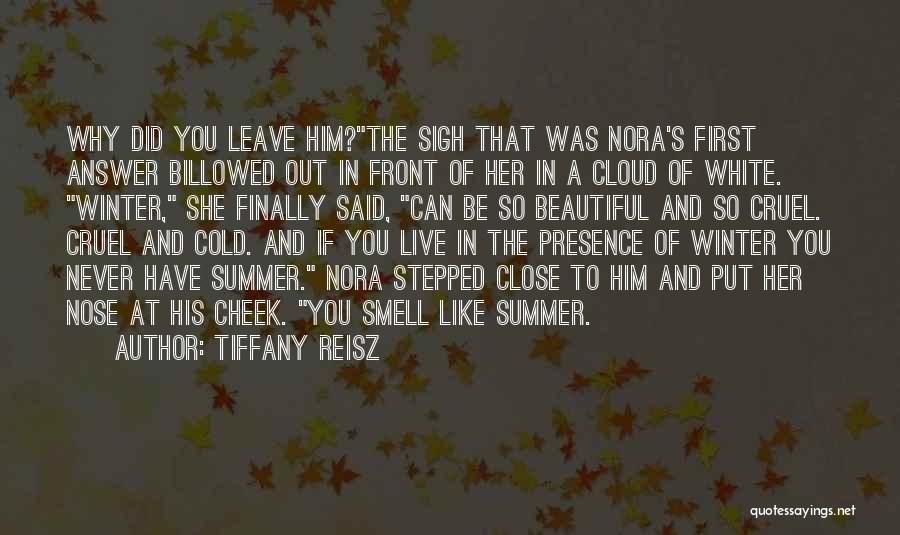 WHY DID YOU LEAVE HIM?"THE SIGH THAT WAS NORA'S FIRST ANSWER BILLOWED OUT IN FRONT OF HER IN A CLOUD OF WHITE. "WINTER," SHE FINALLY SAID, "CAN BE SO BEAUTIFUL AND SO CRUEL. CRUEL AND COLD. AND IF YOU LIVE IN THE PRESENCE OF WINTER YOU NEVER HAVE SUMMER." NORA STEPPED CLOSE TO HIM AND PUT HER NOSE AT HIS CHEEK. "YOU SMELL LIKE SUMMER.

AUTHOR: TIFFANY REISZ

quotessayings.net